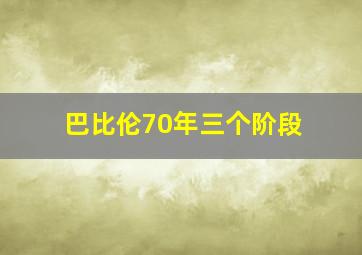 巴比伦70年三个阶段